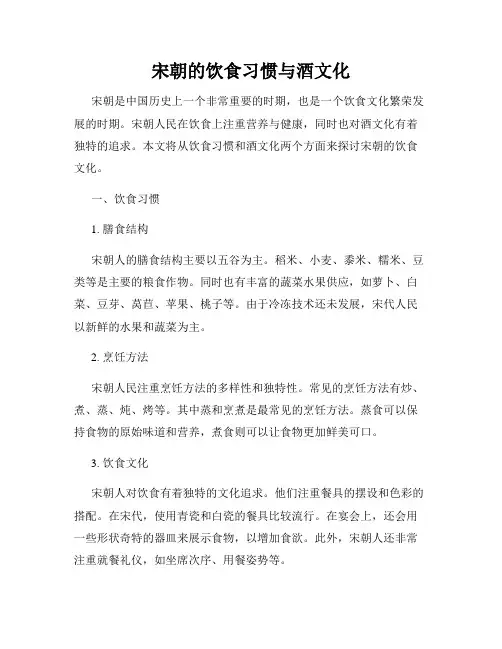 宋朝的饮食习惯与酒文化

宋朝是中国历史上一个非常重要的时期，也是一个饮食文化繁荣发展的时期。宋朝人民在饮食上注重营养与健康，同时也对酒文化有着独特的追求。本文将从饮食习惯和酒文化两个方面来探讨宋朝的饮食文化。

一、饮食习惯

1. 膳食结构

宋朝人的膳食结构主要以五谷为主。稻米、小麦、黍米、糯米、豆类等是主要的粮食作物。同时也有丰富的蔬菜水果供应，如萝卜、白菜、豆芽、莴苣、苹果、桃子等。由于冷冻技术还未发展，宋代人民以新鲜的水果和蔬菜为主。

2. 烹饪方法

宋朝人民注重烹饪方法的多样性和独特性。常见的烹饪方法有炒、煮、蒸、炖、烤等。其中蒸和烹煮是最常见的烹饪方法。蒸食可以保持食物的原始味道和营养，煮食则可以让食物更加鲜美可口。

3. 饮食文化

宋朝人对饮食有着独特的文化追求。他们注重餐具的摆设和色彩的搭配。在宋代，使用青瓷和白瓷的餐具比较流行。在宴会上，还会用一些形状奇特的器皿来展示食物，以增加食欲。此外，宋朝人还非常注重就餐礼仪，如坐席次序、用餐姿势等。